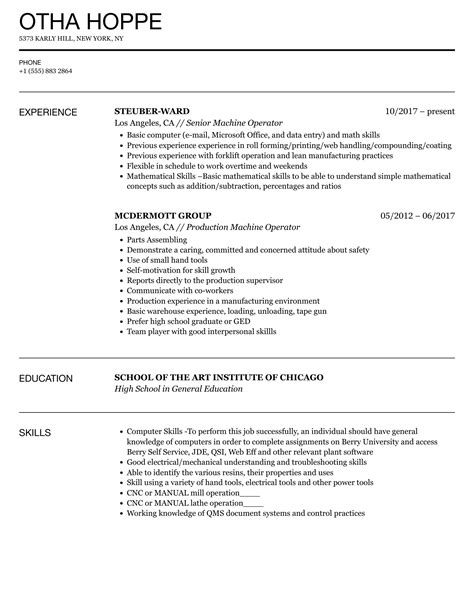 OTHA HOPPE

5373 KARLY HILL, NEW YORK, NY

PHONE
+1 (555) 883 2864

EXPERIENCE

STEUBER-WARD
10/2017 – present
Los Angeles, CA // Senior Machine Operator

- Basic computer (e-mail, Microsoft Office, and data entry) and math skills
- Previous experience experience in roll forming/printing/web handling/compounding/coating
- Previous experience with forklift operation and lean manufacturing practices
- Flexible in schedule to work overtime and weekends
- Mathematical Skills –Basic mathematical skills to be able to understand simple mathematical concepts such as addition/subtraction, percentages and ratios

MCDERMOTT GROUP
05/2012 – 06/2017
Los Angeles, CA // Production Machine Operator

- Parts Assembling
- Demonstrate a caring, committed and concerned attitude about safety
- Use of small hand tools
- Self-motivation for skill growth
- Reports directly to the production supervisor
- Communicate with co-workers
- Production experience in a manufacturing environment
- Basic warehouse experience, loading, unloading, tape gun
- Prefer high school graduate or GED
- Team player with good interpersonal skillls

EDUCATION

SCHOOL OF THE ART INSTITUTE OF CHICAGO
High School in General Education

SKILLS

- Computer Skills -To perform this job successfully, an individual should have general knowledge of computers in order to complete assignments on Berry University and access Berry Self Service, JDE, QSI, Web Eff and other relevant plant software
- Good electrical/mechanical understanding and troubleshooting skills
- Able to identify the various resins, their properties and uses
- Skill using a variety of hand tools, electrical tools and other power tools
- CNC or MANUAL mill operation_____
- CNC or MANUAL lathe operation_____
- Working knowledge of QMS document systems and control practices